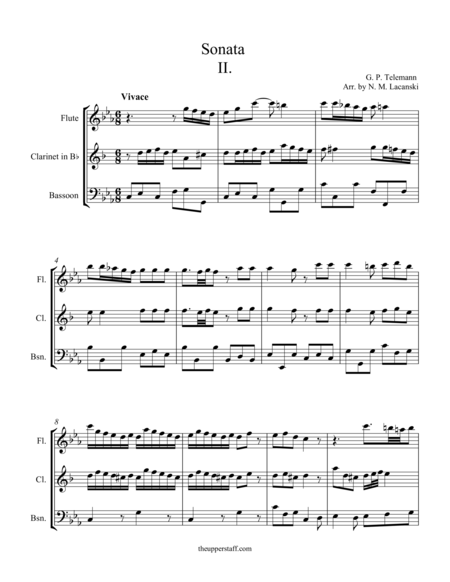 Sonata
II.

G. P. Telemann
Arr. by N. M. Lacanski

Vivace

Flute

Clarinet in B♭

Bassoon

4

Fl.

Cl.

Bsn.

8

Fl.

Cl.

Bsn.

theupperstaff.com